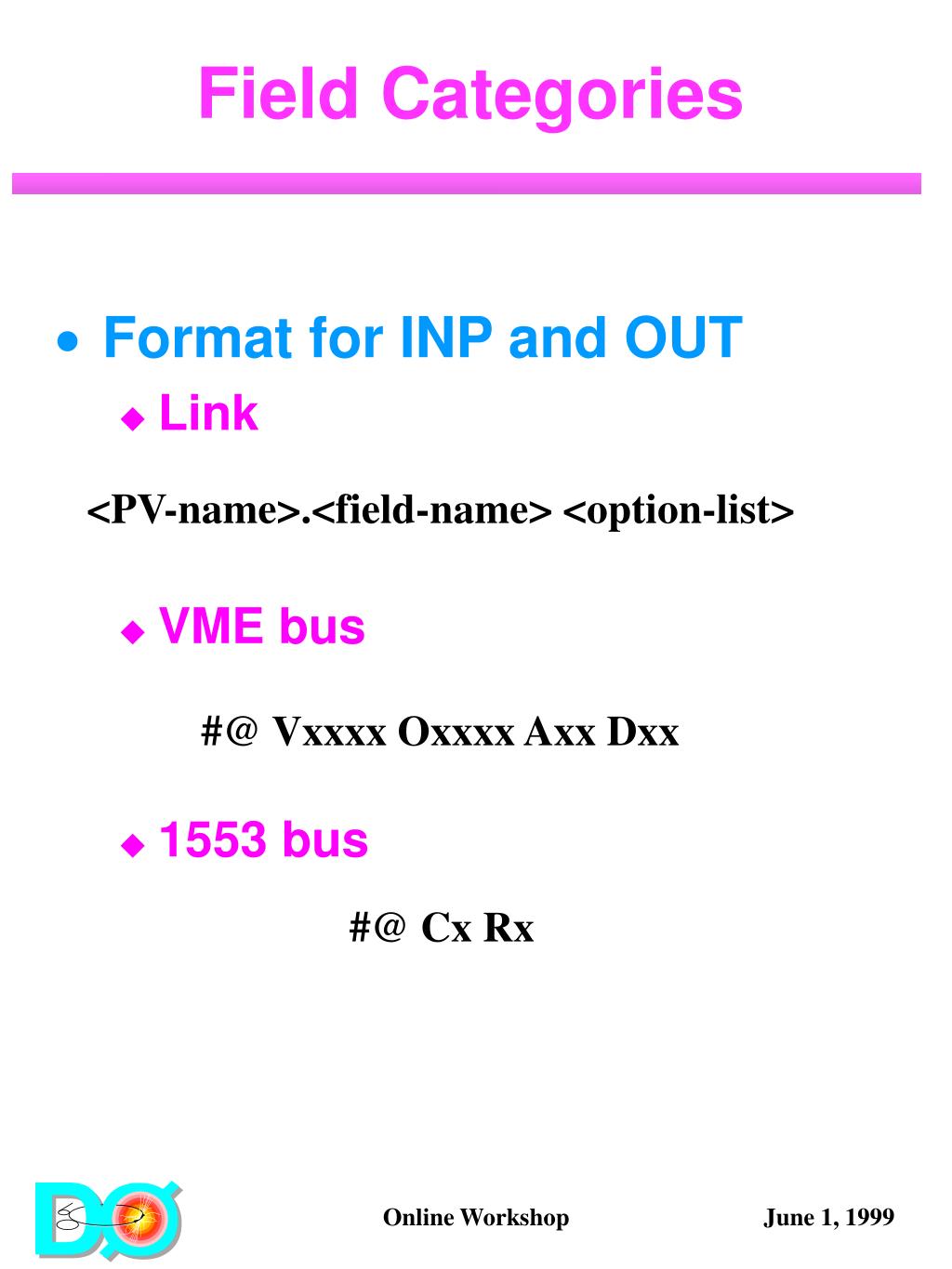 Field Categories

• Format for INP and OUT
◆ Link

<PV-name>.<field-name> <option-list>

◆ VME bus

#@ Vxxxx Oxxxx Axx Dxx

◆ 1553 bus

#@ Cx Rx

DØ

Online Workshop

June 1, 1999